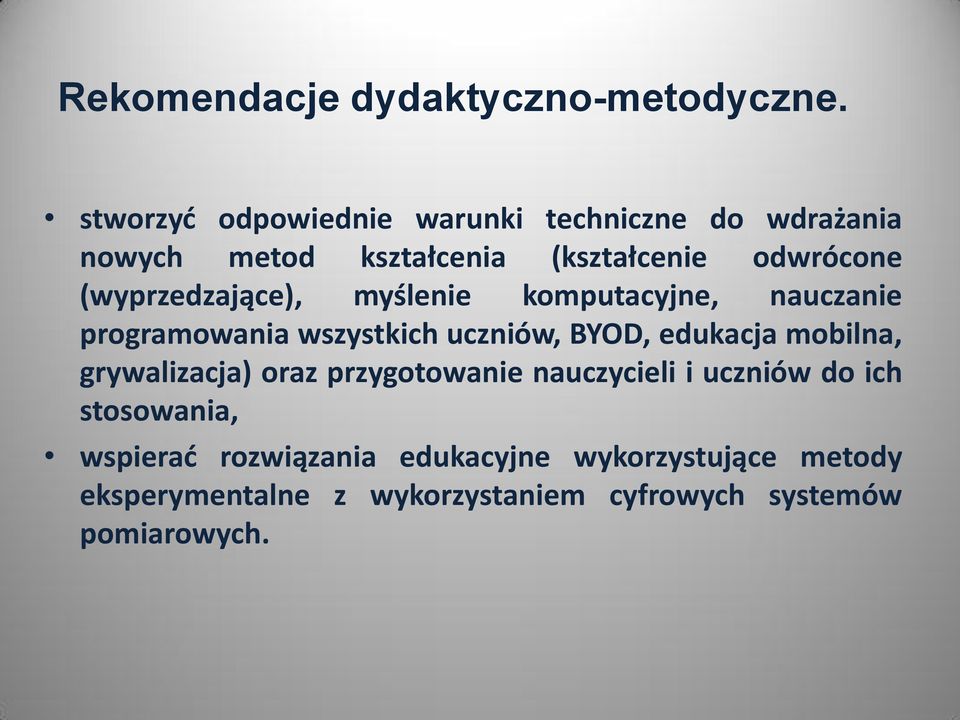 Rekomendacje dydaktyczno-metodyczne.

• stworzyć odpowiednie warunki techniczne do wdrażania nowych metod kształcenia (kształcenie odwrócone (wyprzedzające), myślenie komputacyjne, nauczanie programowania wszystkich uczniów, BYOD, edukacja mobilna, grywalizacja) oraz przygotowanie nauczycieli i uczniów do ich stosowania,

• wspierać rozwiązania edukacyjne wykorzystujące metody eksperymentalne z wykorzystaniem cyfrowych systemów pomiarowych.